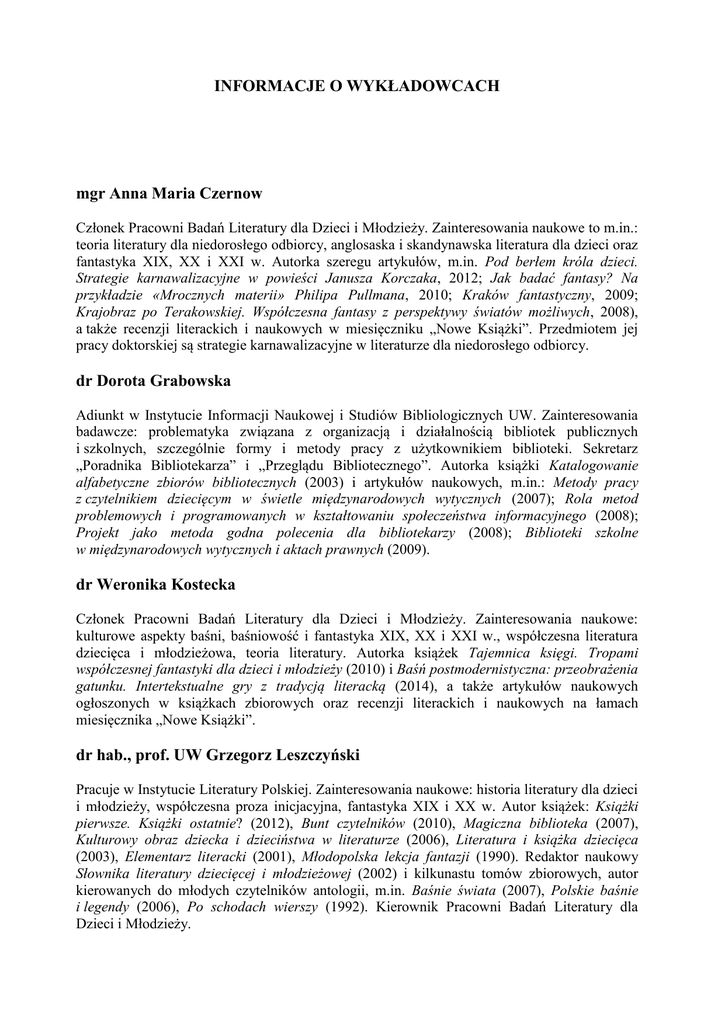 INFORMACJE O WYKŁADOWCACH

mgr Anna Maria Czernow

Członek Pracowni Badań Literatury dla Dzieci i Młodzieży. Zainteresowania naukowe to m.in.: teoria literatury dla niedorosłego odbiorcy, anglosaska i skandynawska literatura dla dzieci oraz fantastyka XIX, XX i XXI w. Autorka szeregu artykułów, m.in. Pod berłem króla dzieci. Strategie karnawalizacyjne w powieści Janusza Korczaka, 2012; Jak badać fantasy? Na przykładzie «Mrocznych materii» Philipa Pullmana, 2010; Kraków fantastyczny, 2009; Krajobraz po Terakowskiej. Współczesna fantasy z perspektywy światów możliwych, 2008), a także recenzji literackich i naukowych w miesięczniku „Nowe Książki". Przedmiotem jej pracy doktorskiej są strategie karnawalizacyjne w literaturze dla niedorosłego odbiorcy.

dr Dorota Grabowska

Adiunkt w Instytucie Informacji Naukowej i Studiów Bibliologicznych UW. Zainteresowania badawcze: problematyka związana z organizacją i działalnością bibliotek publicznych i szkolnych, szczególnie formy i metody pracy z użytkownikiem biblioteki. Sekretarz „Poradnika Bibliotekarza" i „Przeglądu Bibliotecznego". Autorka książki Katalogowanie alfabetyczne zbiorów bibliotecznych (2003) i artykułów naukowych, m.in.: Metody pracy z czytelnikiem dziecięcym w świetle międzynarodowych wytycznych (2007); Rola metod problemowych i programowanych w kształtowaniu społeczeństwa informacyjnego (2008); Projekt jako metoda godna polecenia dla bibliotekarzy (2008); Biblioteki szkolne w międzynarodowych wytycznych i aktach prawnych (2009).

dr Weronika Kostecka

Członek Pracowni Badań Literatury dla Dzieci i Młodzieży. Zainteresowania naukowe: kulturowe aspekty baśni, baśniowość i fantastyka XIX, XX i XXI w., współczesna literatura dziecięca i młodzieżowa, teoria literatury. Autorka książek Tajemnica księgi. Tropami współczesnej fantastyki dla dzieci i młodzieży (2010) i Baśń postmodernistyczna: przeobrażenia gatunku. Intertekstualne gry z tradycją literacką (2014), a także artykułów naukowych ogłoszonych w książkach zbiorowych oraz recenzji literackich i naukowych na łamach miesięcznika „Nowe Książki".

dr hab., prof. UW Grzegorz Leszczyński

Pracuje w Instytucie Literatury Polskiej. Zainteresowania naukowe: historia literatury dla dzieci i młodzieży, współczesna proza inicjacyjna, fantastyka XIX i XX w. Autor książek: Książki pierwsze. Książki ostatnie? (2012), Bunt czytelników (2010), Magiczna biblioteka (2007), Kulturowy obraz dziecka i dzieciństwa w literaturze (2006), Literatura i książka dziecięca (2003), Elementarz literacki (2001), Młodopolska lekcja fantazji (1990). Redaktor naukowy Słownika literatury dziecięcej i młodzieżowej (2002) i kilkunastu tomów zbiorowych, autor kierowanych do młodych czytelników antologii, m.in. Baśnie świata (2007), Polskie baśnie i legendy (2006), Po schodach wierszy (1992). Kierownik Pracowni Badań Literatury dla Dzieci i Młodzieży.